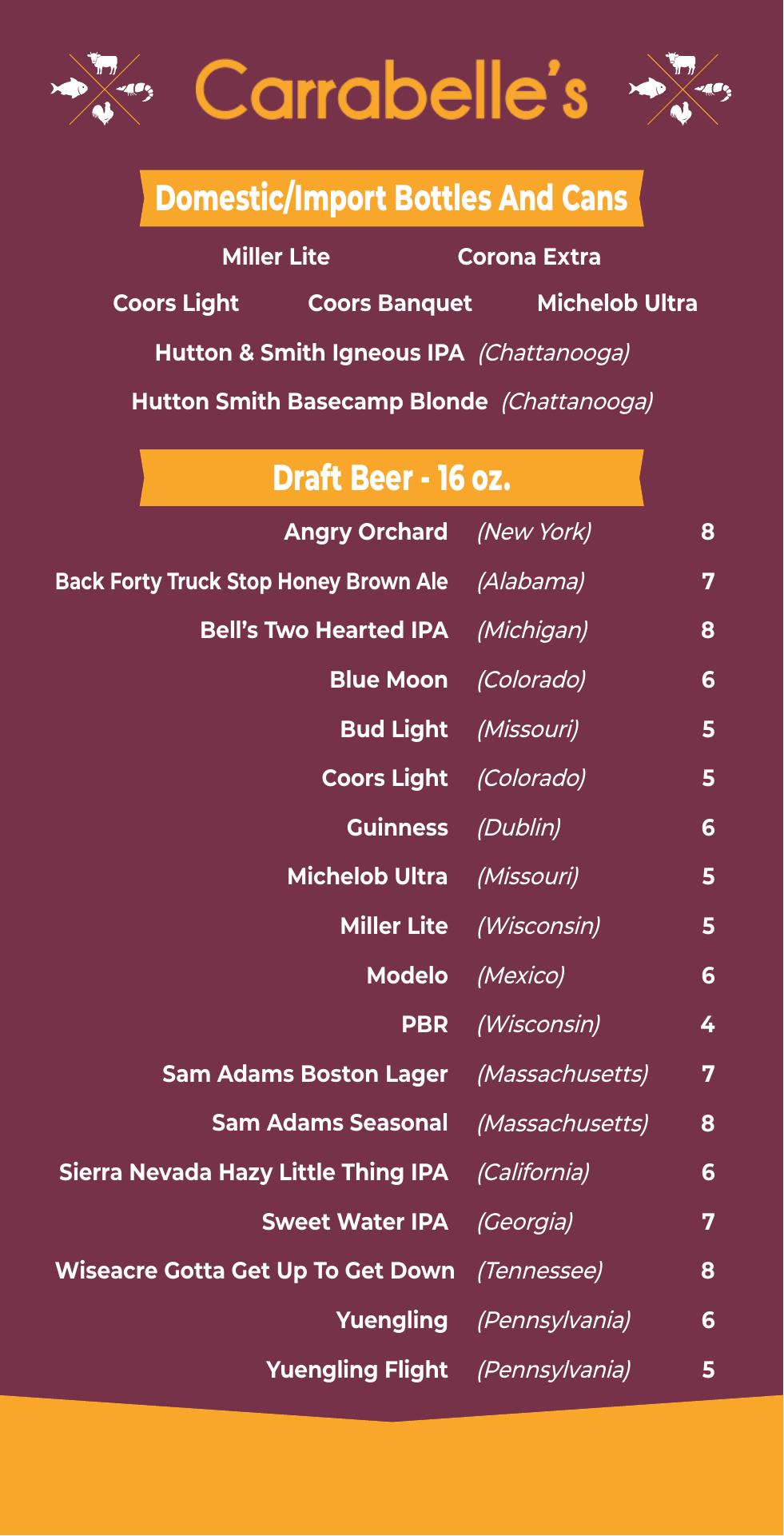 Carrabelle's

Domestic/Import Bottles And Cans

Miller Lite Corona Extra

Coors Light Coors Banquet Michelob Ultra

Hutton & Smith Igneous IPA (Chattanooga)

Hutton Smith Basecamp Blonde (Chattanooga)

Draft Beer - 16 oz.

| | | |
|---|---|---|
| Angry Orchard | (New York) | 8 |
| Back Forty Truck Stop Honey Brown Ale | (Alabama) | 7 |
| Bell's Two Hearted IPA | (Michigan) | 8 |
| Blue Moon | (Colorado) | 6 |
| Bud Light | (Missouri) | 5 |
| Coors Light | (Colorado) | 5 |
| Guinness | (Dublin) | 6 |
| Michelob Ultra | (Missouri) | 5 |
| Miller Lite | (Wisconsin) | 5 |
| Modelo | (Mexico) | 6 |
| PBR | (Wisconsin) | 4 |
| Sam Adams Boston Lager | (Massachusetts) | 7 |
| Sam Adams Seasonal | (Massachusetts) | 8 |
| Sierra Nevada Hazy Little Thing IPA | (California) | 6 |
| Sweet Water IPA | (Georgia) | 7 |
| Wiseacre Gotta Get Up To Get Down | (Tennessee) | 8 |
| Yuengling | (Pennsylvania) | 6 |
| Yuengling Flight | (Pennsylvania) | 5 |